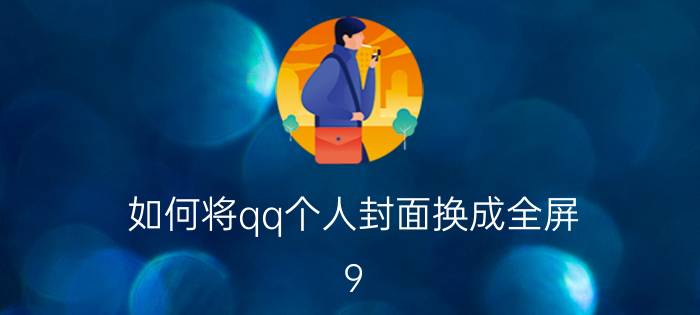 如何将qq个人封面换成全屏

9